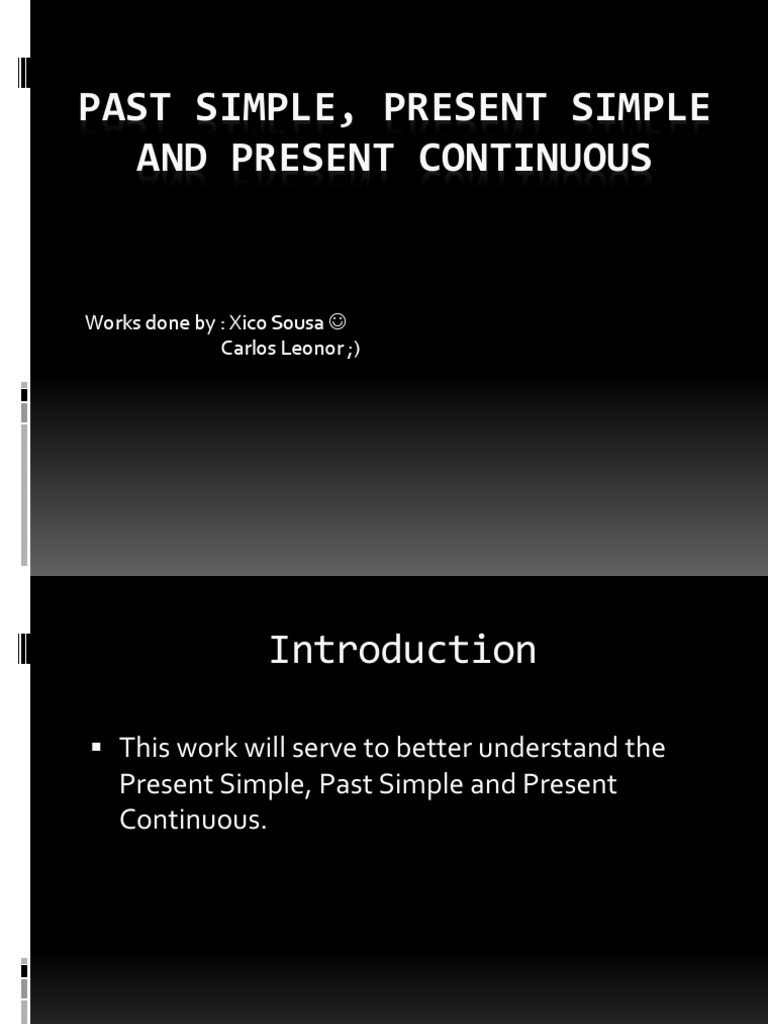 PAST SIMPLE, PRESENT SIMPLE AND PRESENT CONTINUOUS

Works done by : Xico Sousa ☺
Carlos Leonor ;)

Introduction

▪ This work will serve to better understand the Present Simple, Past Simple and Present Continuous.